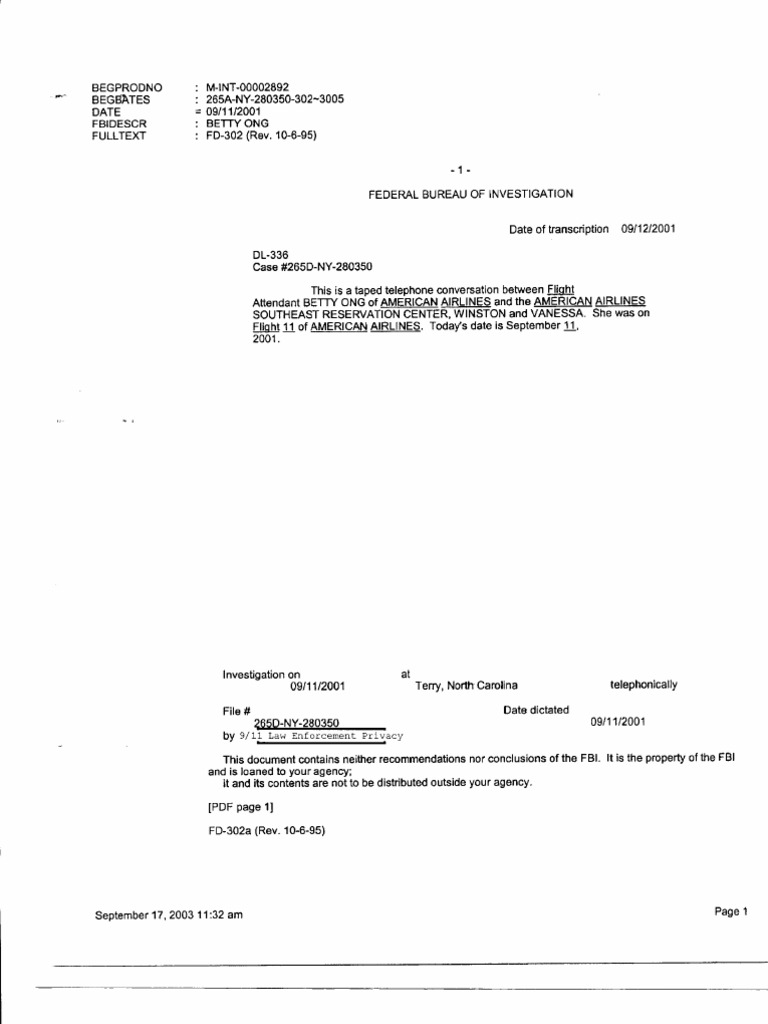 BEGPRODNO : M-INT-00002892
BEGBATES : 265A-NY-280350-302~3005
DATE = 09/11/2001
FBIDESCR : BETTY ONG
FULLTEXT : FD-302 (Rev. 10-6-95)

- 1 -

FEDERAL BUREAU OF INVESTIGATION

Date of transcription 09/12/2001

DL-336
Case #265D-NY-280350

This is a taped telephone conversation between Flight Attendant BETTY ONG of AMERICAN AIRLINES and the AMERICAN AIRLINES SOUTHEAST RESERVATION CENTER, WINSTON and VANESSA. She was on Flight 11 of AMERICAN AIRLINES. Today's date is September 11, 2001.

Investigation on 09/11/2001 at Terry, North Carolina telephonically

File # 265D-NY-280350 Date dictated 09/11/2001

by 9/11 Law Enforcement Privacy

This document contains neither recommendations nor conclusions of the FBI. It is the property of the FBI and is loaned to your agency;
it and its contents are not to be distributed outside your agency.

[PDF page 1]

FD-302a (Rev. 10-6-95)

September 17, 2003 11:32 am

Page 1